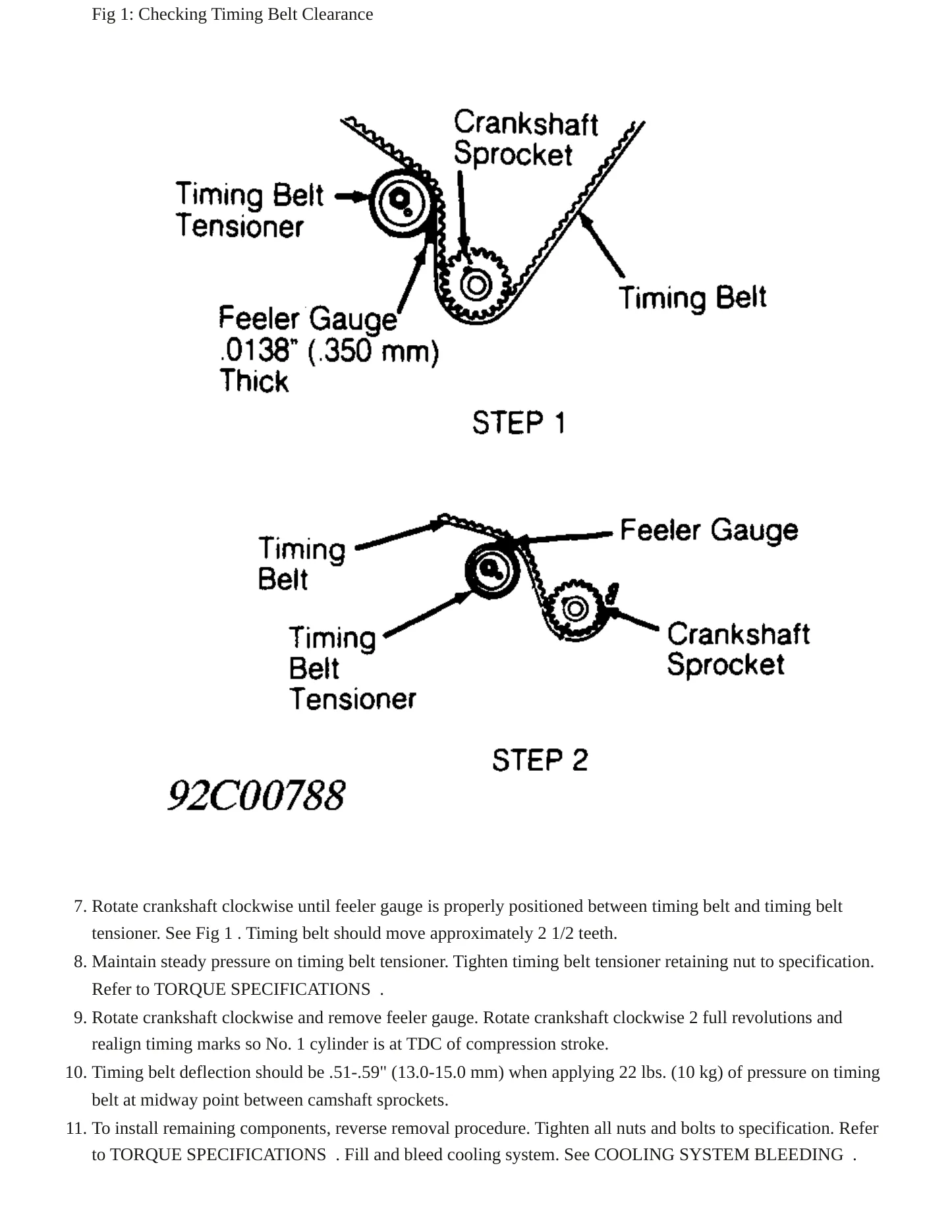 Fig 1: Checking Timing Belt Clearance

Crankshaft
Sprocket

Timing Belt
Tensioner

Timing Belt

Feeler Gauge
.0138" (.350 mm)
Thick

STEP 1

Timing
Belt

Feeler Gauge

Timing
Belt
Tensioner

Crankshaft
Sprocket

STEP 2

92C00788

7. Rotate crankshaft clockwise until feeler gauge is properly positioned between timing belt and timing belt tensioner. See Fig 1 . Timing belt should move approximately 2 1/2 teeth.
8. Maintain steady pressure on timing belt tensioner. Tighten timing belt tensioner retaining nut to specification. Refer to TORQUE SPECIFICATIONS .
9. Rotate crankshaft clockwise and remove feeler gauge. Rotate crankshaft clockwise 2 full revolutions and realign timing marks so No. 1 cylinder is at TDC of compression stroke.
10. Timing belt deflection should be .51-.59" (13.0-15.0 mm) when applying 22 lbs. (10 kg) of pressure on timing belt at midway point between camshaft sprockets.
11. To install remaining components, reverse removal procedure. Tighten all nuts and bolts to specification. Refer to TORQUE SPECIFICATIONS . Fill and bleed cooling system. See COOLING SYSTEM BLEEDING .